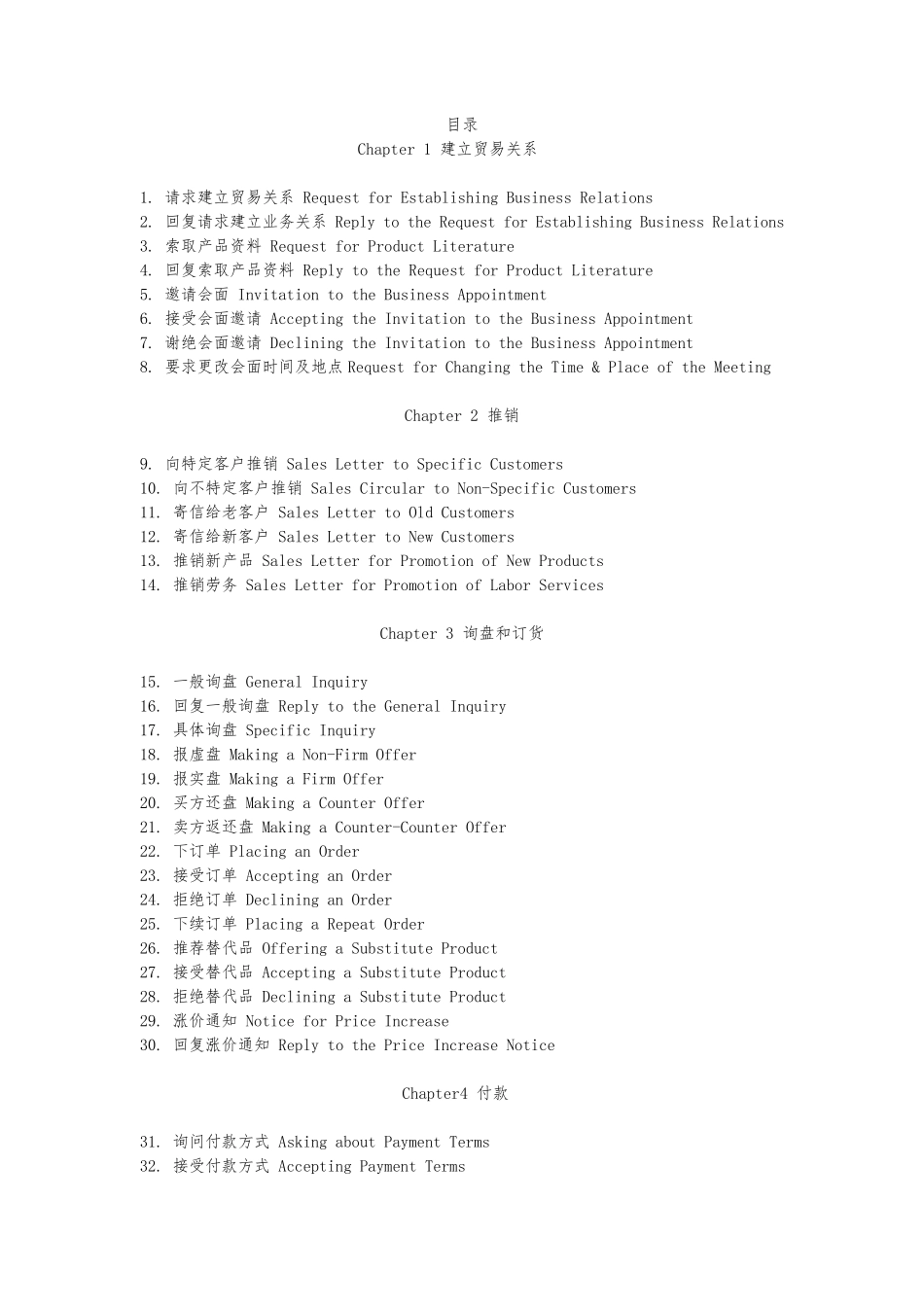 目录
Chapter 1 建立贸易关系

1. 请求建立贸易关系 Request for Establishing Business Relations
2. 回复请求建立业务关系 Reply to the Request for Establishing Business Relations
3. 索取产品资料 Request for Product Literature
4. 回复索取产品资料 Reply to the Request for Product Literature
5. 邀请会面 Invitation to the Business Appointment
6. 接受会面邀请 Accepting the Invitation to the Business Appointment
7. 谢绝会面邀请 Declining the Invitation to the Business Appointment
8. 要求更改会面时间及地点 Request for Changing the Time & Place of the Meeting

Chapter 2 推销

9. 向特定客户推销 Sales Letter to Specific Customers
10. 向不特定客户推销 Sales Circular to Non-Specific Customers
11. 寄信给老客户 Sales Letter to Old Customers
12. 寄信给新客户 Sales Letter to New Customers
13. 推销新产品 Sales Letter for Promotion of New Products
14. 推销劳务 Sales Letter for Promotion of Labor Services

Chapter 3 询盘和订货

15. 一般询盘 General Inquiry
16. 回复一般询盘 Reply to the General Inquiry
17. 具体询盘 Specific Inquiry
18. 报虚盘 Making a Non-Firm Offer
19. 报实盘 Making a Firm Offer
20. 买方还盘 Making a Counter Offer
21. 卖方返还盘 Making a Counter-Counter Offer
22. 下订单 Placing an Order
23. 接受订单 Accepting an Order
24. 拒绝订单 Declining an Order
25. 下续订单 Placing a Repeat Order
26. 推荐替代品 Offering a Substitute Product
27. 接受替代品 Accepting a Substitute Product
28. 拒绝替代品 Declining a Substitute Product
29. 涨价通知 Notice for Price Increase
30. 回复涨价通知 Reply to the Price Increase Notice

Chapter4 付款

31. 询问付款方式 Asking about Payment Terms
32. 接受付款方式 Accepting Payment Terms